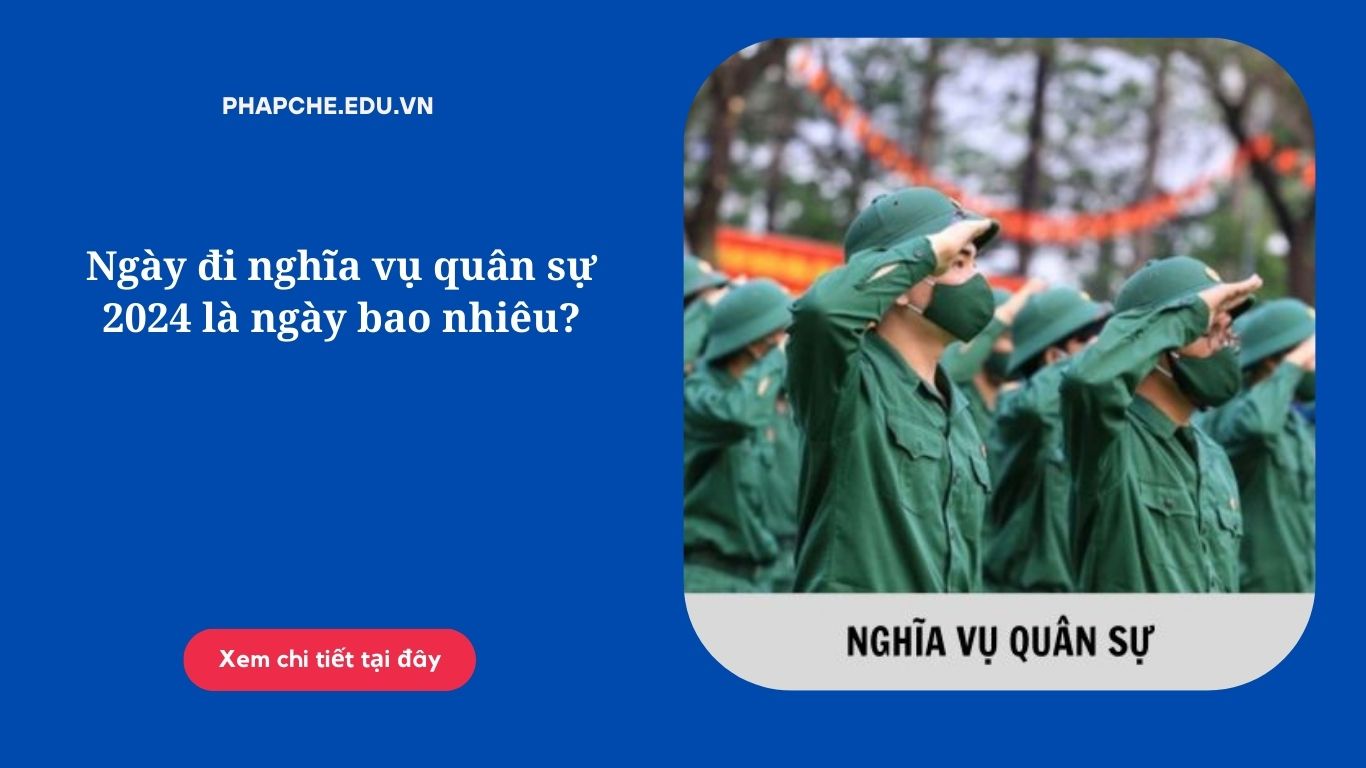 PHAPCHE.EDU.VN

Ngày đi nghĩa vụ quân sự 2024 là ngày bao nhiêu?

Xem chi tiết tại đây

NGHĨA VỤ QUÂN SỰ